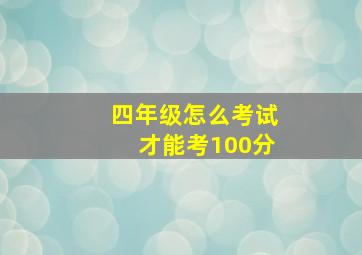 四年级怎么考试
才能考100分